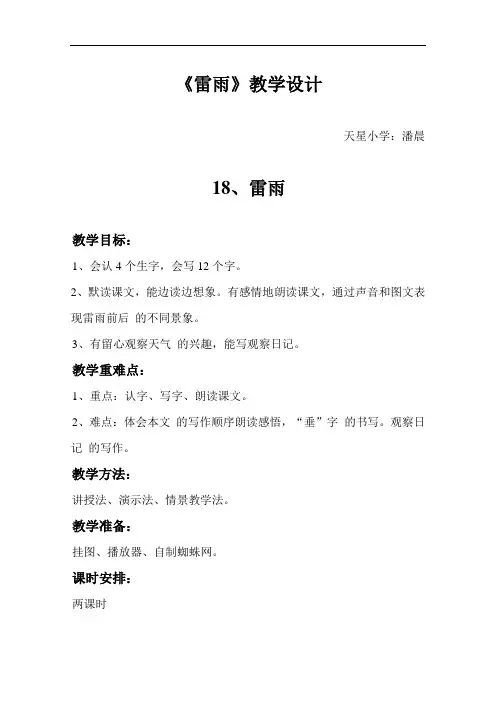 《雷雨》教学设计

天星小学：潘晨

18、雷雨

教学目标：

1、会认 4 个生字，会写 12 个字。

2、默读课文，能边读边想象。有感情地朗读课文，通过声音和图文表现雷雨前后 的不同景象。

3、有留心观察天气 的兴趣，能写观察日记。

教学重难点：

1、重点：认字、写字、朗读课文。

2、难点：体会本文 的写作顺序朗读感悟，“垂”字 的书写。观察日记 的写作。

教学方法：

讲授法、演示法、情景教学法。

教学准备：

挂图、播放器、自制蜘蛛网。

课时安排：

两课时